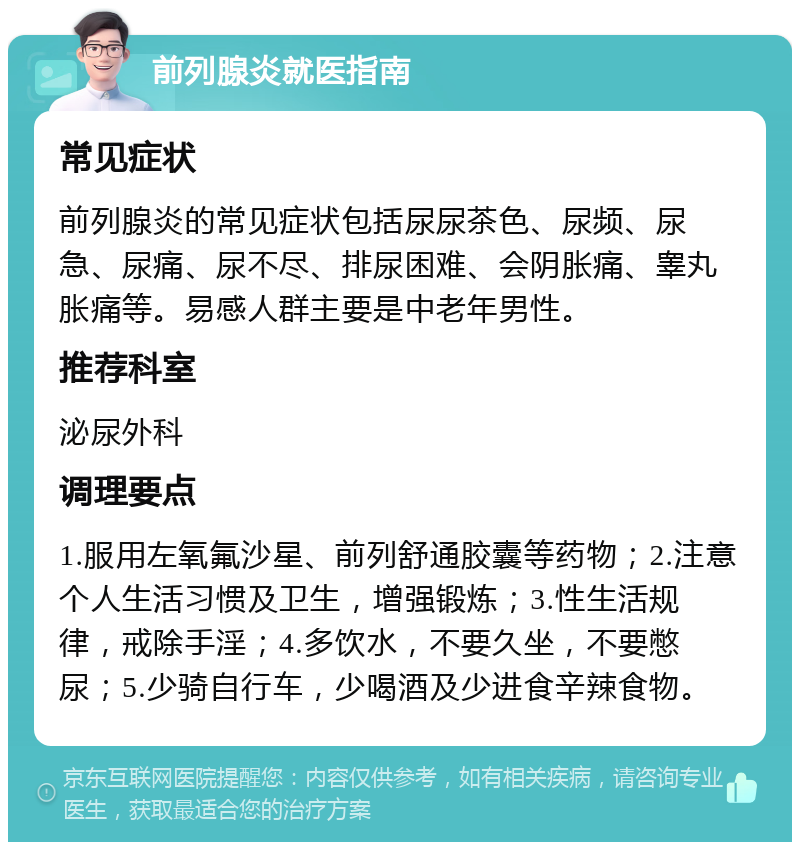 前列腺炎就医指南

常见症状

前列腺炎的常见症状包括尿尿茶色、尿频、尿急、尿痛、尿不尽、排尿困难、会阴胀痛、睾丸胀痛等。易感人群主要是中老年男性。

推荐科室

泌尿外科

调理要点

1.服用左氧氟沙星、前列舒通胶囊等药物；2.注意个人生活习惯及卫生，增强锻炼；3.性生活规律，戒除手淫；4.多饮水，不要久坐，不要憋尿；5.少骑自行车，少喝酒及少进食辛辣食物。

京东互联网医院提醒您：内容仅供参考，如有相关疾病，请咨询专业医生，获取最适合您的治疗方案